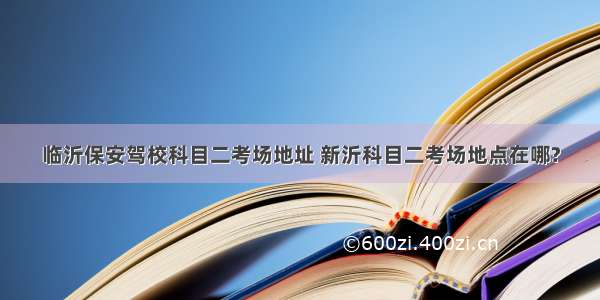 临沂保安驾校科目二考场地址 新沂科目二考场地点在哪?

©600zi.400zi.cn